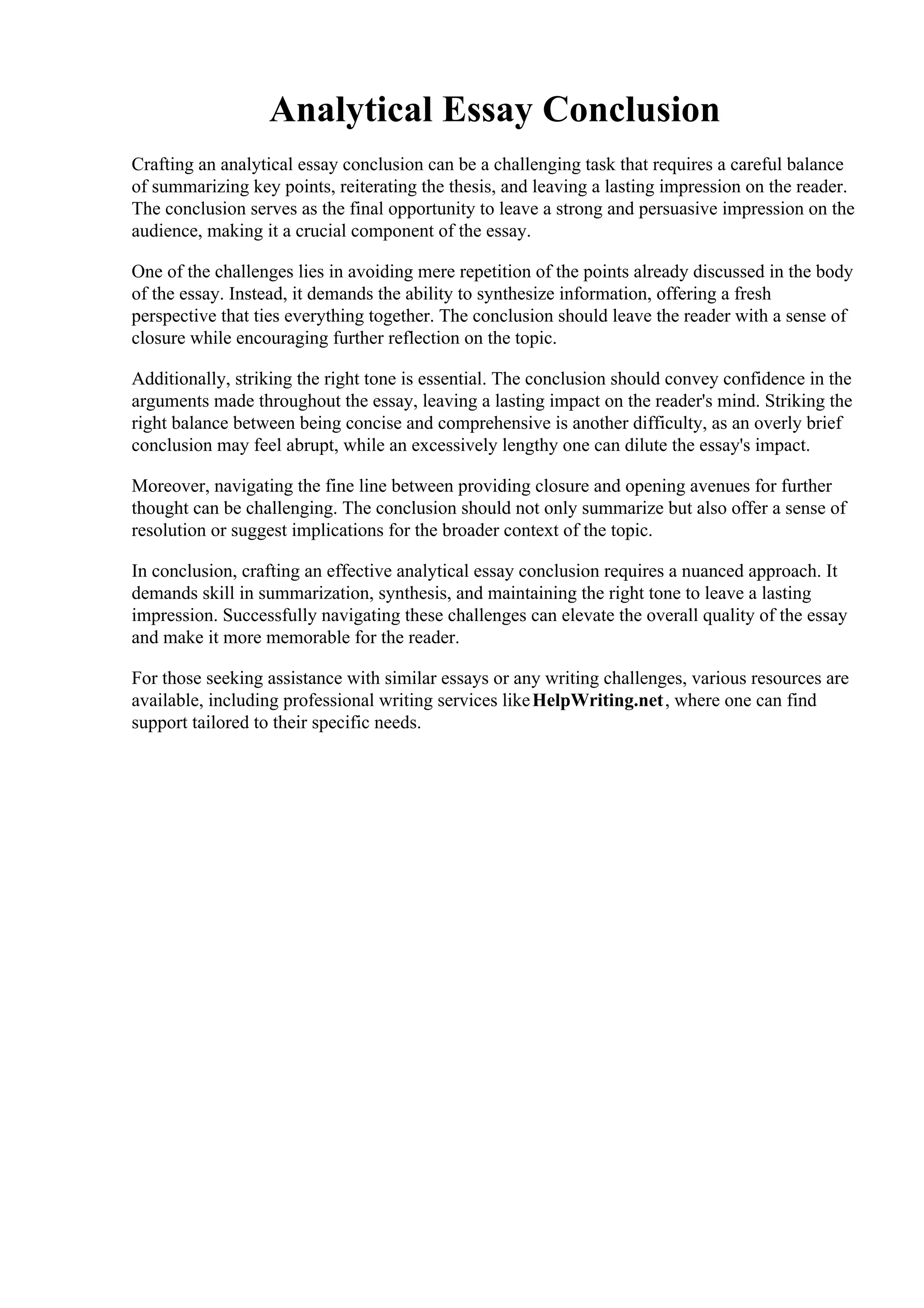 Analytical Essay Conclusion

Crafting an analytical essay conclusion can be a challenging task that requires a careful balance of summarizing key points, reiterating the thesis, and leaving a lasting impression on the reader. The conclusion serves as the final opportunity to leave a strong and persuasive impression on the audience, making it a crucial component of the essay.

One of the challenges lies in avoiding mere repetition of the points already discussed in the body of the essay. Instead, it demands the ability to synthesize information, offering a fresh perspective that ties everything together. The conclusion should leave the reader with a sense of closure while encouraging further reflection on the topic.

Additionally, striking the right tone is essential. The conclusion should convey confidence in the arguments made throughout the essay, leaving a lasting impact on the reader's mind. Striking the right balance between being concise and comprehensive is another difficulty, as an overly brief conclusion may feel abrupt, while an excessively lengthy one can dilute the essay's impact.

Moreover, navigating the fine line between providing closure and opening avenues for further thought can be challenging. The conclusion should not only summarize but also offer a sense of resolution or suggest implications for the broader context of the topic.

In conclusion, crafting an effective analytical essay conclusion requires a nuanced approach. It demands skill in summarization, synthesis, and maintaining the right tone to leave a lasting impression. Successfully navigating these challenges can elevate the overall quality of the essay and make it more memorable for the reader.

For those seeking assistance with similar essays or any writing challenges, various resources are available, including professional writing services like HelpWriting.net, where one can find support tailored to their specific needs.